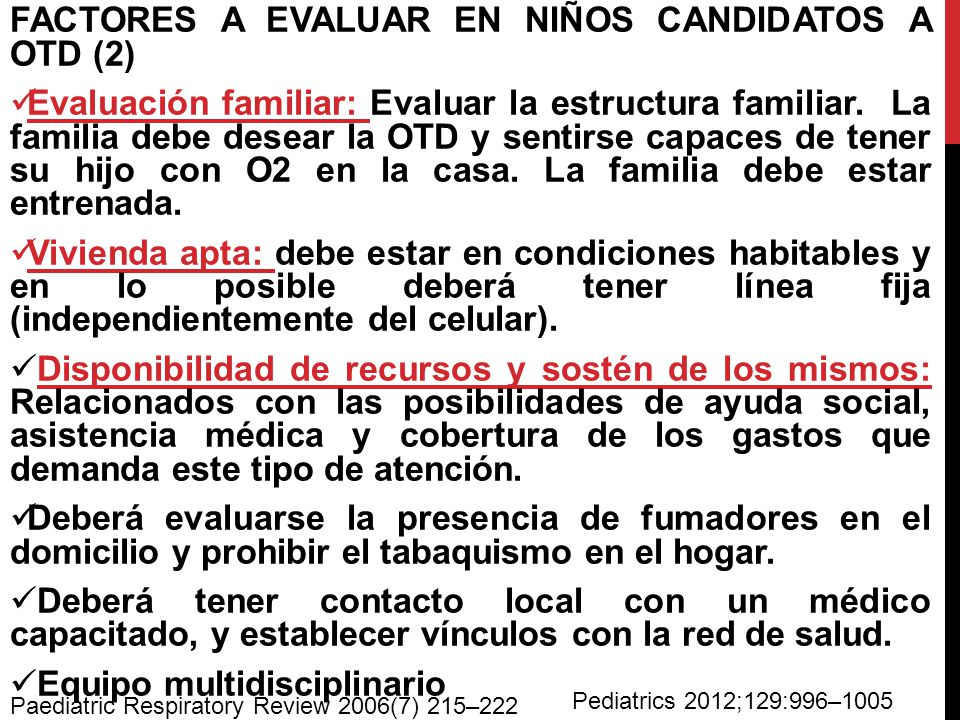 FACTORES A EVALUAR EN NIÑOS CANDIDATOS A OTD (2)

✓Evaluación familiar: Evaluar la estructura familiar. La familia debe desear la OTD y sentirse capaces de tener su hijo con O2 en la casa. La familia debe estar entrenada.

✓Vivienda apta: debe estar en condiciones habitables y en lo posible deberá tener línea fija (independientemente del celular).

✓Disponibilidad de recursos y sostén de los mismos: Relacionados con las posibilidades de ayuda social, asistencia médica y cobertura de los gastos que demanda este tipo de atención.

✓Deberá evaluarse la presencia de fumadores en el domicilio y prohibir el tabaquismo en el hogar.

✓Deberá tener contacto local con un médico capacitado, y establecer vínculos con la red de salud.

✓Equipo multidisciplinario

Paediatric Respiratory Review 2006(7) 215–222

Pediatrics 2012;129:996–1005